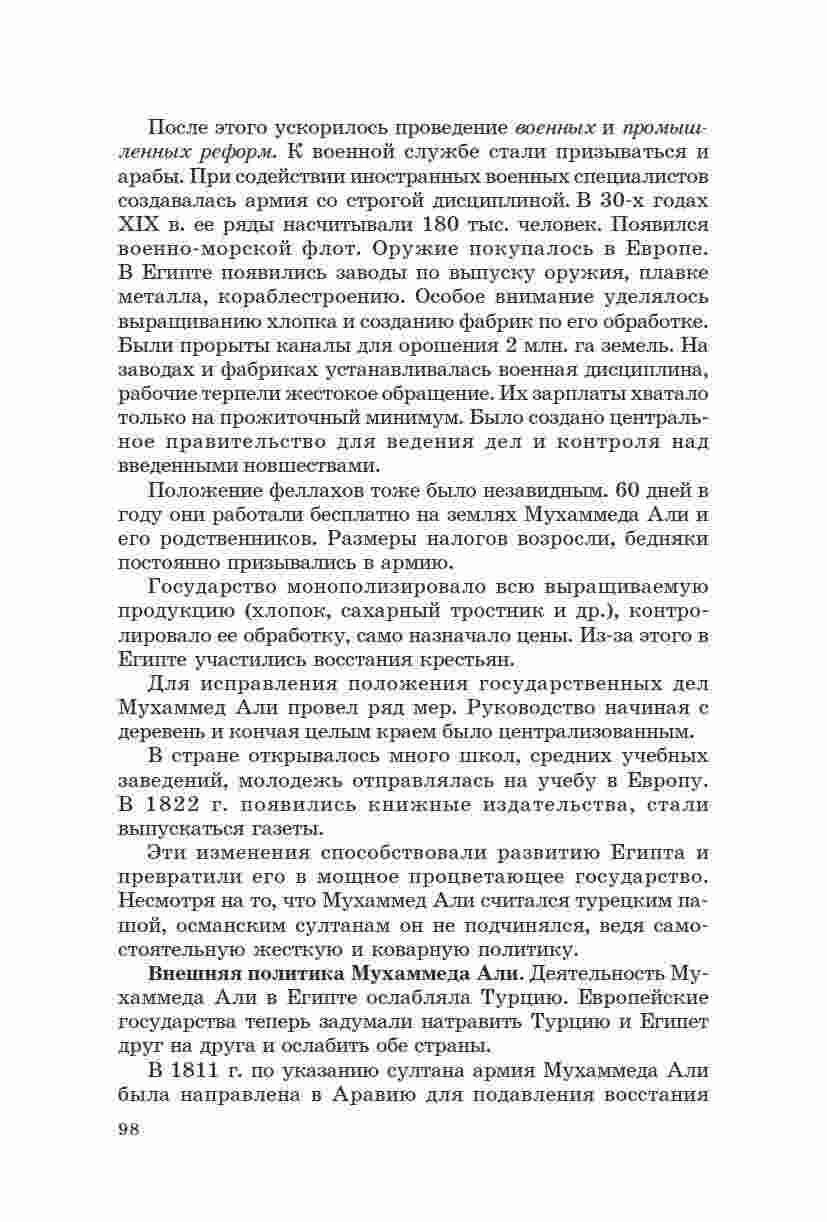 После этого ускорилось проведение военных и промышленных реформ. К военной службе стали призываться и арабы. При содействии иностранных военных специалистов создавалась армия со строгой дисциплиной. В 30-х годах XIX в. ее ряды насчитывали 180 тыс. человек. Появился военно-морской флот. Оружие покупалось в Европе. В Египте появились заводы по выпуску оружия, плавке металла, кораблестроению. Особое внимание уделялось выращиванию хлопка и созданию фабрик по его обработке. Были прорыты каналы для орошения 2 млн. га земель. На заводах и фабриках устанавливалась военная дисциплина, рабочие терпели жестокое обращение. Их зарплаты хватало только на прожиточный минимум. Было создано центральное правительство для ведения дел и контроля над введенными новшествами.

Положение феллахов тоже было незавидным. 60 дней в году они работали бесплатно на землях Мухаммеда Али и его родственников. Размеры налогов возросли, бедняки постоянно призывались в армию.

Государство монополизировало всю выращиваемую продукцию (хлопок, сахарный тростник и др.), контролировало ее обработку, само назначало цены. Из-за этого в Египте участились восстания крестьян.

Для исправления положения государственных дел Мухаммед Али провел ряд мер. Руководство начиная с деревень и кончая целым краем было централизованным.

В стране открывалось много школ, средних учебных заведений, молодежь отправлялась на учебу в Европу. В 1822 г. появились книжные издательства, стали выпускаться газеты.

Эти изменения способствовали развитию Египта и превратили его в мощное процветающее государство. Несмотря на то, что Мухаммед Али считался турецким пашой, османским султанам он не подчинялся, ведя самостоятельную жесткую и коварную политику.

Внешняя политика Мухаммеда Али. Деятельность Мухаммеда Али в Египте ослабляла Турцию. Европейские государства теперь задумали натравить Турцию и Египет друг на друга и ослабить обе страны.

В 1811 г. по указанию султана армия Мухаммеда Али была направлена в Аравию для подавления восстания

98